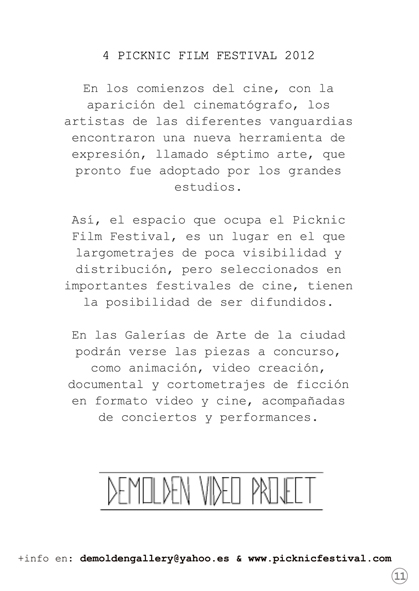 4 PICKNIC FILM FESTIVAL 2012

En los comienzos del cine, con la aparición del cinematógrafo, los artistas de las diferentes vanguardias encontraron una nueva herramienta de expresión, llamado séptimo arte, que pronto fue adoptado por los grandes estudios.

Así, el espacio que ocupa el Picknic Film Festival, es un lugar en el que largometrajes de poca visibilidad y distribución, pero seleccionados en importantes festivales de cine, tienen la posibilidad de ser difundidos.

En las Galerías de Arte de la ciudad podrán verse las piezas a concurso, como animación, video creación, documental y cortometrajes de ficción en formato video y cine, acompañadas de conciertos y performances.

DEMOLDEN VIDEO PROJECT

+info en: demoldengallery@yahoo.es & www.picknicfestival.com

11